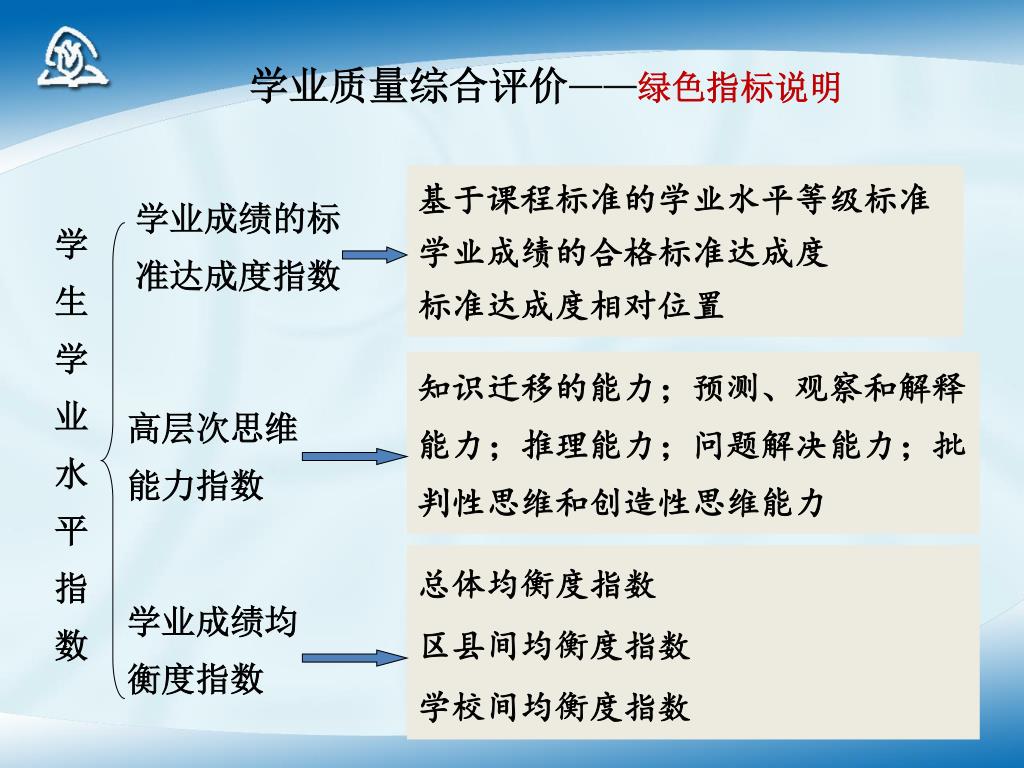 学业质量综合评价——绿色指标说明

学生学业水平指数

学业成绩的标准达成度指数

基于课程标准的学业水平等级标准
学业成绩的合格标准达成度
标准达成度相对位置

高层次思维能力指数

知识迁移的能力；预测、观察和解释能力；推理能力；问题解决能力；批判性思维和创造性思维能力

学业成绩均衡度指数

总体均衡度指数
区县间均衡度指数
学校间均衡度指数